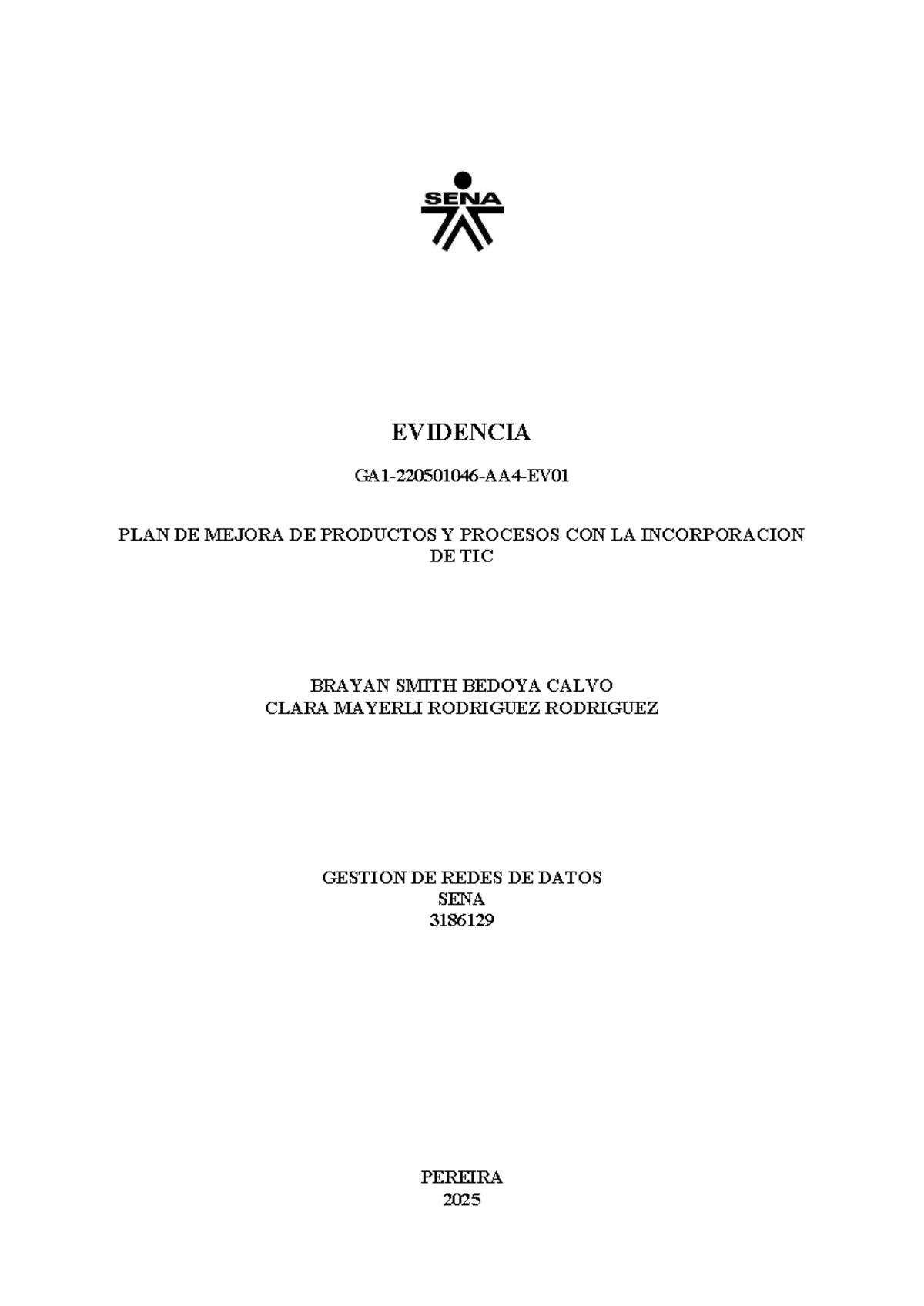 SENA

EVIDENCIA

GA1-220501046-AA4-EV01

PLAN DE MEJORA DE PRODUCTOS Y PROCESOS CON LA INCORPORACION DE TIC

BRAYAN SMITH BEDOYA CALVO
CLARA MAYERLI RODRIGUEZ RODRIGUEZ

GESTION DE REDES DE DATOS
SENA
3186129

PEREIRA
2025